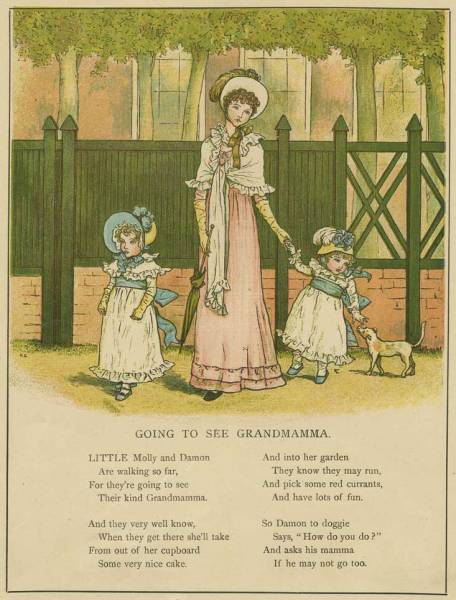 GOING TO SEE GRANDMAMMA.

LITTLE Molly and Damon
Are walking so far,
For they're going to see
Their kind Grandmamma.

And they very well know,
When they get there she'll take
From out of her cupboard
Some very nice cake.

And into her garden
They know they may run,
And pick some red currants,
And have lots of fun.

So Damon to doggie
Says, "How do you do?"
And asks his mamma
If he may not go too.